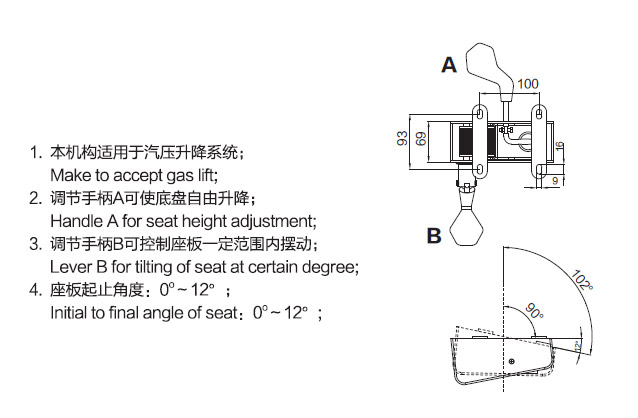 1. 本机构适用于汽压升降系统；
Make to accept gas lift;
2. 调节手柄A可使底盘自由升降；
Handle A for seat height adjustment;
3. 调节手柄B可控制座板一定范围内摆动；
Lever B for tilting of seat at certain degree;
4. 座板起止角度：0°～12° ；
Initial to final angle of seat：0°～12° ；

A
100
93
69
16
9
B
102°
90°
12°